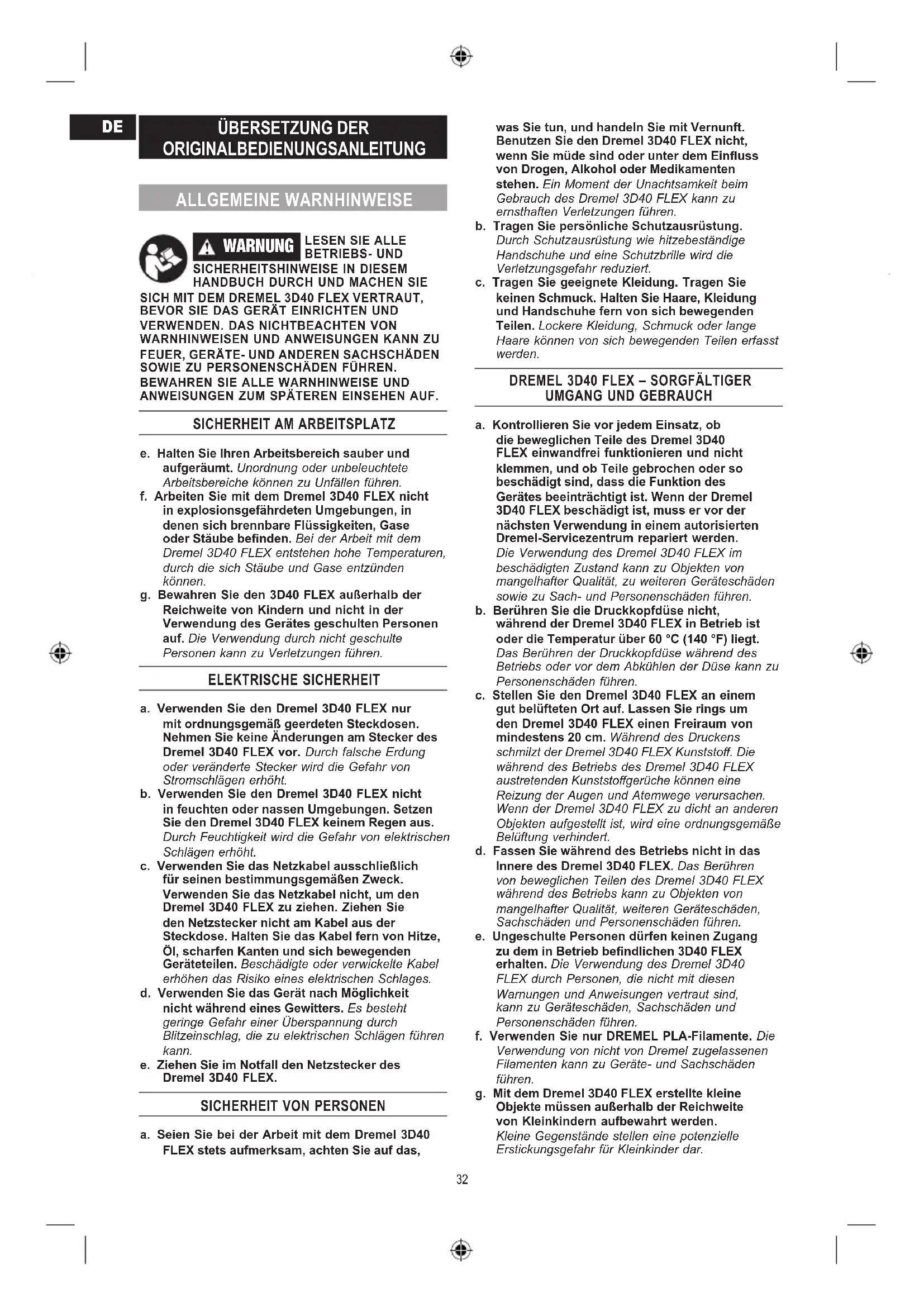 DE

ÜBERSETZUNG DER ORIGINALBEDIENUNGSANLEITUNG

ALLGEMEINE WARNHINWEISE

WARNUNG LESEN SIE ALLE BETRIEBS- UND SICHERHEITSHINWEISE IN DIESEM HANDBUCH DURCH UND MACHEN SIE SICH MIT DEM DREMEL 3D40 FLEX VERTRAUT, BEVOR SIE DAS GERÄT EINRICHTEN UND VERWENDEN. DAS NICHTBEACHTEN VON WARNHINWEISEN UND ANWEISUNGEN KANN ZU FEUER, GERÄTE- UND ANDEREN SACHSCHÄDEN SOWIE ZU PERSONENSCHÄDEN FÜHREN. BEWAHREN SIE ALLE WARNHINWEISE UND ANWEISUNGEN ZUM SPÄTEREN EINSEHEN AUF.

SICHERHEIT AM ARBEITSPLATZ

e. Halten Sie Ihren Arbeitsbereich sauber und aufgeräumt. Unordnung oder unbeleuchtete Arbeitsbereiche können zu Unfällen führen.
f. Arbeiten Sie mit dem Dremel 3D40 FLEX nicht in explosionsgefährdeten Umgebungen, in denen sich brennbare Flüssigkeiten, Gase oder Stäube befinden. Bei der Arbeit mit dem Dremel 3D40 FLEX entstehen hohe Temperaturen, durch die sich Stäube und Gase entzünden können.
g. Bewahren Sie den 3D40 FLEX außerhalb der Reichweite von Kindern und nicht in der Verwendung des Gerätes geschulten Personen auf. Die Verwendung durch nicht geschulte Personen kann zu Verletzungen führen.

ELEKTRISCHE SICHERHEIT

a. Verwenden Sie den Dremel 3D40 FLEX nur mit ordnungsgemäß geerdeten Steckdosen. Nehmen Sie keine Änderungen am Stecker des Dremel 3D40 FLEX vor. Durch falsche Erdung oder veränderte Stecker wird die Gefahr von Stromschlägen erhöht.
b. Verwenden Sie den Dremel 3D40 FLEX nicht in feuchten oder nassen Umgebungen. Setzen Sie den Dremel 3D40 FLEX keinem Regen aus. Durch Feuchtigkeit wird die Gefahr von elektrischen Schlägen erhöht.
c. Verwenden Sie das Netzkabel ausschließlich für seinen bestimmungsgemäßen Zweck. Verwenden Sie das Netzkabel nicht, um den Dremel 3D40 FLEX zu ziehen. Ziehen Sie den Netzstecker nicht am Kabel aus der Steckdose. Halten Sie das Kabel fern von Hitze, Öl, scharfen Kanten und sich bewegenden Geräteteilen. Beschädigte oder verwickelte Kabel erhöhen das Risiko eines elektrischen Schlages.
d. Verwenden Sie das Gerät nach Möglichkeit nicht während eines Gewitters. Es besteht geringe Gefahr einer Überspannung durch Blitzeinschlag, die zu elektrischen Schlägen führen kann.
e. Ziehen Sie im Notfall den Netzstecker des Dremel 3D40 FLEX.

SICHERHEIT VON PERSONEN

a. Seien Sie bei der Arbeit mit dem Dremel 3D40 FLEX stets aufmerksam, achten Sie auf das, was Sie tun, und handeln Sie mit Vernunft. Benutzen Sie den Dremel 3D40 FLEX nicht, wenn Sie müde sind oder unter dem Einfluss von Drogen, Alkohol oder Medikamenten stehen. Ein Moment der Unachtsamkeit beim Gebrauch des Dremel 3D40 FLEX kann zu ernsthaften Verletzungen führen.
b. Tragen Sie persönliche Schutzausrüstung. Durch Schutzausrüstung wie hitzebeständige Handschuhe und eine Schutzbrille wird die Verletzungsgefahr reduziert.
c. Tragen Sie geeignete Kleidung. Tragen Sie keinen Schmuck. Halten Sie Haare, Kleidung und Handschuhe fern von sich bewegenden Teilen. Lockere Kleidung, Schmuck oder lange Haare können von sich bewegenden Teilen erfasst werden.

DREMEL 3D40 FLEX – SORGFÄLTIGER UMGANG UND GEBRAUCH

a. Kontrollieren Sie vor jedem Einsatz, ob die beweglichen Teile des Dremel 3D40 FLEX einwandfrei funktionieren und nicht klemmen, und ob Teile gebrochen oder so beschädigt sind, dass die Funktion des Gerätes beeinträchtigt ist. Wenn der Dremel 3D40 FLEX beschädigt ist, muss er vor der nächsten Verwendung in einem autorisierten Dremel-Servicezentrum repariert werden. Die Verwendung des Dremel 3D40 FLEX im beschädigten Zustand kann zu Objekten von mangelhafter Qualität, zu weiteren Geräteschäden sowie zu Sach- und Personenschäden führen.
b. Berühren Sie die Druckkopfdüse nicht, während der Dremel 3D40 FLEX in Betrieb ist oder die Temperatur über 60 °C (140 °F) liegt. Das Berühren der Druckkopfdüse während des Betriebs oder vor dem Abkühlen der Düse kann zu Personenschäden führen.
c. Stellen Sie den Dremel 3D40 FLEX an einem gut belüfteten Ort auf. Lassen Sie rings um den Dremel 3D40 FLEX einen Freiraum von mindestens 20 cm. Während des Druckens schmilzt der Dremel 3D40 FLEX Kunststoff. Die während des Betriebs des Dremel 3D40 FLEX austretenden Kunststoffgerüche können eine Reizung der Augen und Atemwege verursachen. Wenn der Dremel 3D40 FLEX zu dicht an anderen Objekten aufgestellt ist, wird eine ordnungsgemäße Belüftung verhindert.
d. Fassen Sie während des Betriebs nicht in das Innere des Dremel 3D40 FLEX. Das Berühren von beweglichen Teilen des Dremel 3D40 FLEX während des Betriebs kann zu Objekten von mangelhafter Qualität, weiteren Geräteschäden, Sachschäden und Personenschäden führen.
e. Ungeschulte Personen dürfen keinen Zugang zu dem in Betrieb befindlichen 3D40 FLEX erhalten. Die Verwendung des Dremel 3D40 FLEX durch Personen, die nicht mit diesen Warnungen und Anweisungen vertraut sind, kann zu Geräteschäden, Sachschäden und Personenschäden führen.
f. Verwenden Sie nur DREMEL PLA-Filamente. Die Verwendung von nicht von Dremel zugelassenen Filamenten kann zu Geräte- und Sachschäden führen.
g. Mit dem Dremel 3D40 FLEX erstellte kleine Objekte müssen außerhalb der Reichweite von Kleinkindern aufbewahrt werden. Kleine Gegenstände stellen eine potenzielle Erstickungsgefahr für Kleinkinder dar.

32